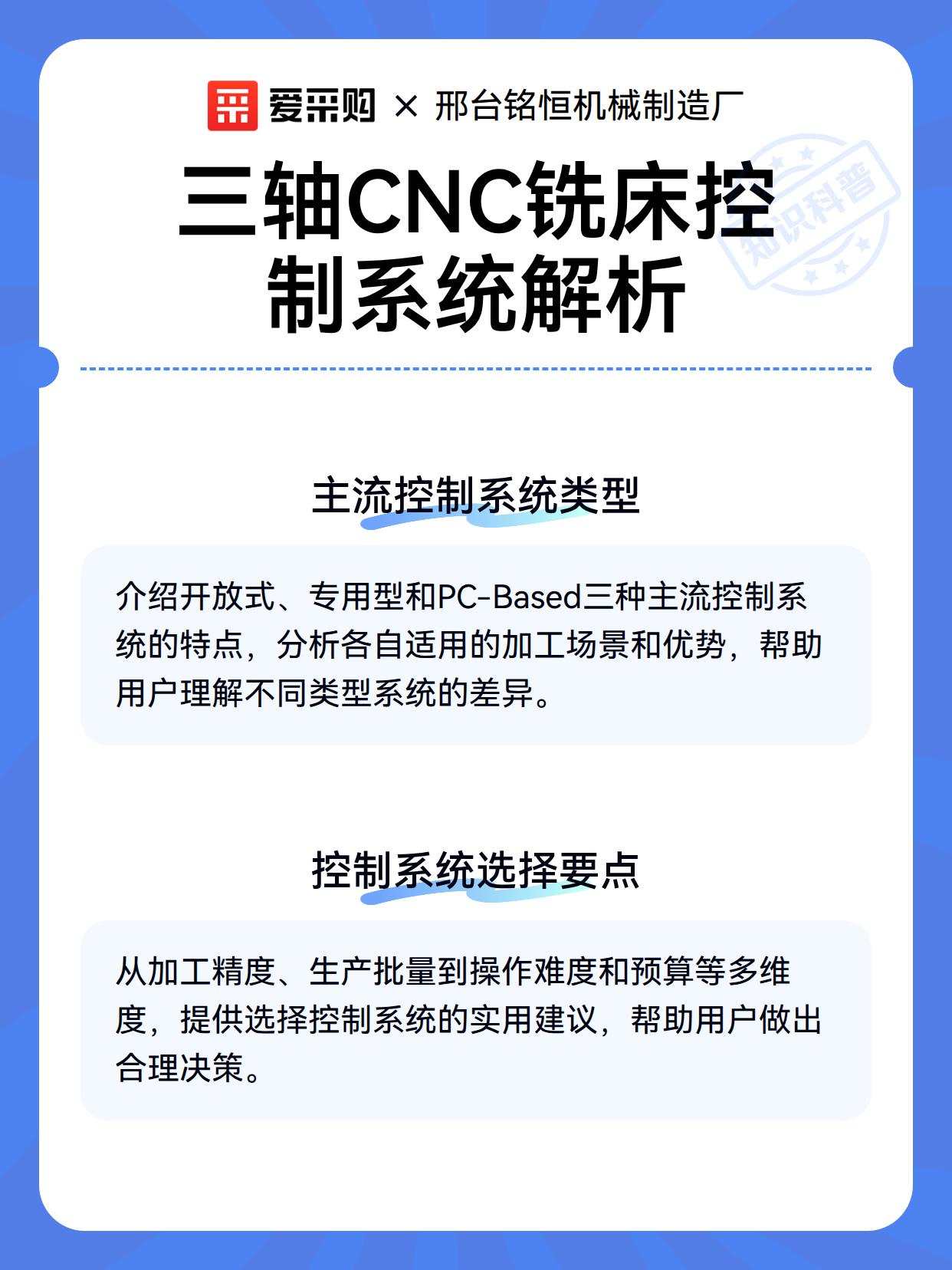 爱采购 × 邢台铭恒机械制造厂

三轴CNC铣床控制系统解析

知识科普

主流控制系统类型

介绍开放式、专用型和PC-Based三种主流控制系统的特点，分析各自适用的加工场景和优势，帮助用户理解不同类型系统的差异。

控制系统选择要点

从加工精度、生产批量到操作难度和预算等多维度，提供选择控制系统的实用建议，帮助用户做出合理决策。